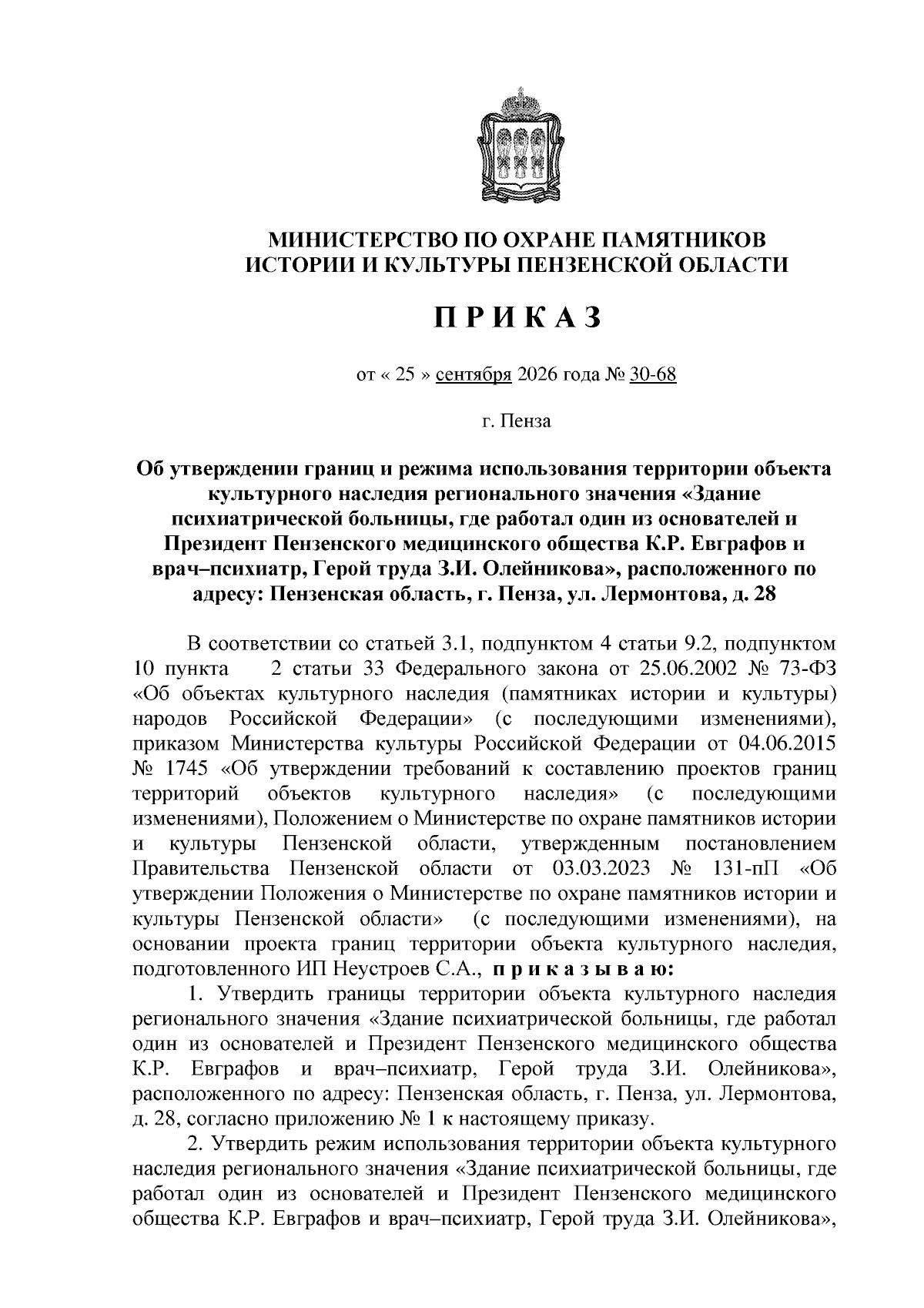 МИНИСТЕРСТВО ПО ОХРАНЕ ПАМЯТНИКОВ ИСТОРИИ И КУЛЬТУРЫ ПЕНЗЕНСКОЙ ОБЛАСТИ

П Р И К А З

от « 25 » сентября 2026 года № 30-68

г. Пенза

Об утверждении границ и режима использования территории объекта культурного наследия регионального значения «Здание психиатрической больницы, где работал один из основателей и Президент Пензенского медицинского общества К.Р. Евграфов и врач–психиатр, Герой труда З.И. Олейникова», расположенного по адресу: Пензенская область, г. Пенза, ул. Лермонтова, д. 28

В соответствии со статьей 3.1, подпунктом 4 статьи 9.2, подпунктом 10 пункта 2 статьи 33 Федерального закона от 25.06.2002 № 73-ФЗ «Об объектах культурного наследия (памятниках истории и культуры) народов Российской Федерации» (с последующими изменениями), приказом Министерства культуры Российской Федерации от 04.06.2015 № 1745 «Об утверждении требований к составлению проектов границ территорий объектов культурного наследия» (с последующими изменениями), Положением о Министерстве по охране памятников истории и культуры Пензенской области, утвержденным постановлением Правительства Пензенской области от 03.03.2023 № 131-пП «Об утверждении Положения о Министерстве по охране памятников истории и культуры Пензенской области» (с последующими изменениями), на основании проекта границ территории объекта культурного наследия, подготовленного ИП Неустроев С.А., п р и к а з ы в а ю:

1. Утвердить границы территории объекта культурного наследия регионального значения «Здание психиатрической больницы, где работал один из основателей и Президент Пензенского медицинского общества К.Р. Евграфов и врач–психиатр, Герой труда З.И. Олейникова», расположенного по адресу: Пензенская область, г. Пенза, ул. Лермонтова, д. 28, согласно приложению № 1 к настоящему приказу.

2. Утвердить режим использования территории объекта культурного наследия регионального значения «Здание психиатрической больницы, где работал один из основателей и Президент Пензенского медицинского общества К.Р. Евграфов и врач–психиатр, Герой труда З.И. Олейникова»,